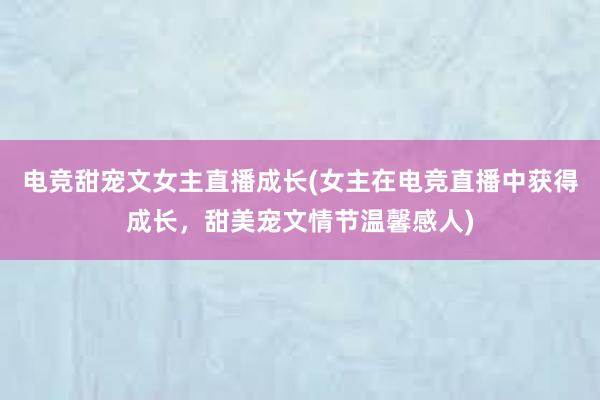 电竞甜宠文女主直播成长(女主在电竞直播中获得成长，甜美宠文情节温馨感人)